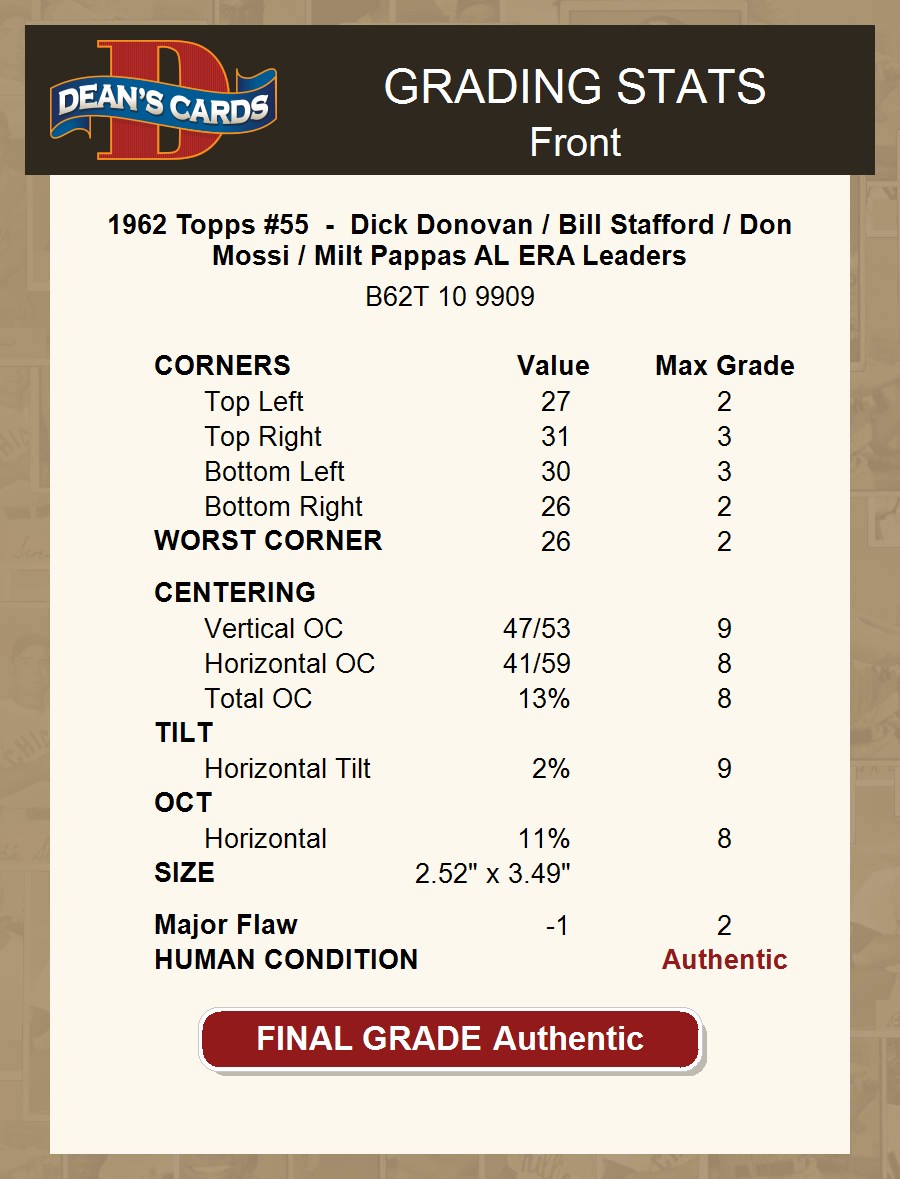 DEAN'S CARDS

GRADING STATS
Front

1962 Topps #55 - Dick Donovan / Bill Stafford / Don Mossi / Milt Pappas AL ERA Leaders
B62T 10 9909

| CORNERS | Value | Max Grade |
|---|---|---|
| Top Left | 27 | 2 |
| Top Right | 31 | 3 |
| Bottom Left | 30 | 3 |
| Bottom Right | 26 | 2 |
| WORST CORNER | 26 | 2 |
| CENTERING | | |
| Vertical OC | 47/53 | 9 |
| Horizontal OC | 41/59 | 8 |
| Total OC | 13% | 8 |
| TILT | | |
| Horizontal Tilt | 2% | 9 |
| OCT | | |
| Horizontal | 11% | 8 |
| SIZE | 2.52" x 3.49" | |
| Major Flaw | -1 | 2 |
| HUMAN CONDITION | | Authentic |

FINAL GRADE Authentic